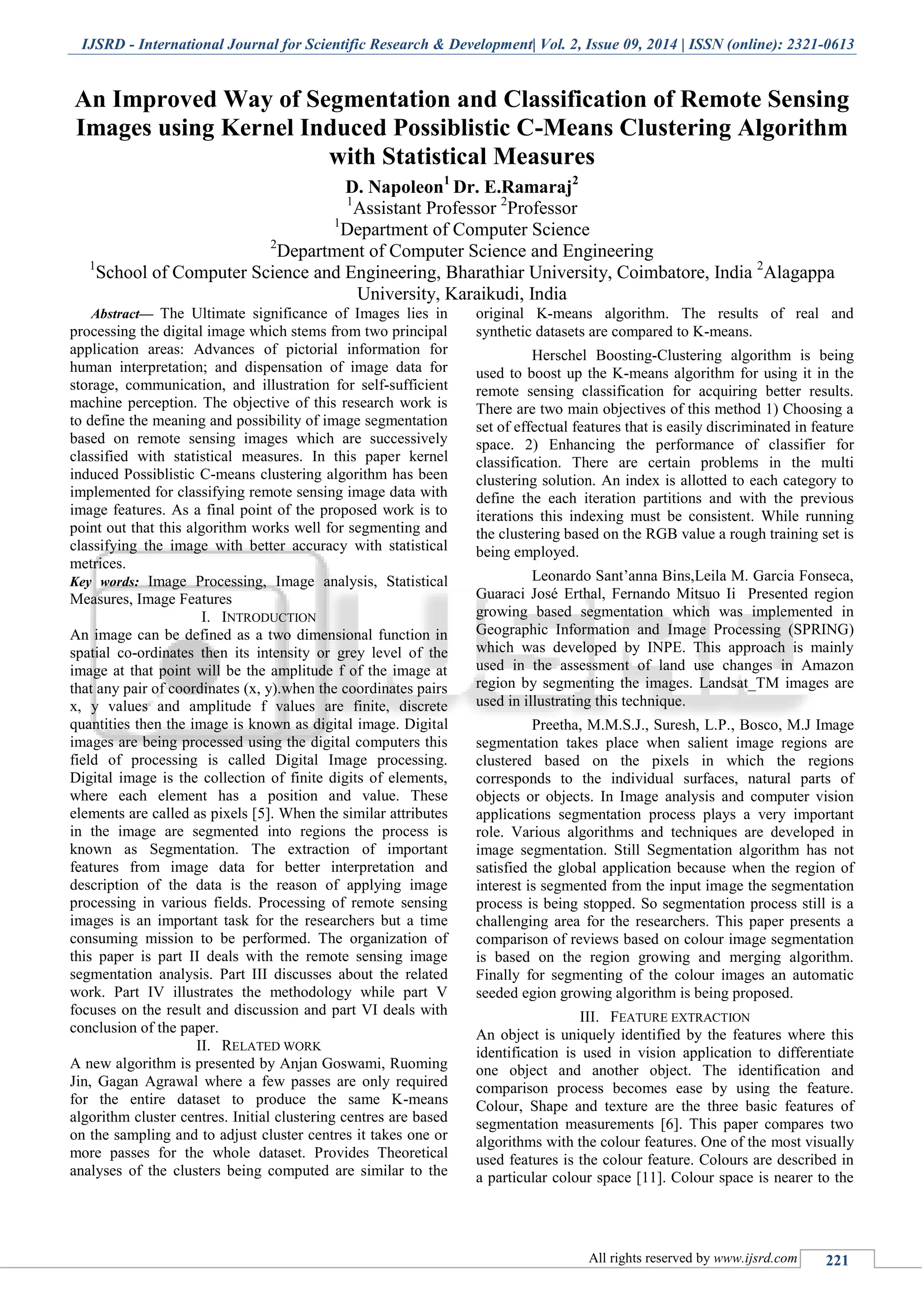 IJSRD - International Journal for Scientific Research & Development| Vol. 2, Issue 09, 2014 | ISSN (online): 2321-0613

An Improved Way of Segmentation and Classification of Remote Sensing Images using Kernel Induced Possiblistic C-Means Clustering Algorithm with Statistical Measures

D. Napoleon$^1$ Dr. E.Ramaraj$^2$
$^1$Assistant Professor $^2$Professor
$^1$Department of Computer Science
$^2$Department of Computer Science and Engineering
$^1$School of Computer Science and Engineering, Bharathiar University, Coimbatore, India $^2$Alagappa University, Karaikudi, India

Abstract— The Ultimate significance of Images lies in processing the digital image which stems from two principal application areas: Advances of pictorial information for human interpretation; and dispensation of image data for storage, communication, and illustration for self-sufficient machine perception. The objective of this research work is to define the meaning and possibility of image segmentation based on remote sensing images which are successively classified with statistical measures. In this paper kernel induced Possiblistic C-means clustering algorithm has been implemented for classifying remote sensing image data with image features. As a final point of the proposed work is to point out that this algorithm works well for segmenting and classifying the image with better accuracy with statistical metrices.

Key words: Image Processing, Image analysis, Statistical Measures, Image Features

I. INTRODUCTION

An image can be defined as a two dimensional function in spatial co-ordinates then its intensity or grey level of the image at that point will be the amplitude f of the image at that any pair of coordinates (x, y).when the coordinates pairs x, y values and amplitude f values are finite, discrete quantities then the image is known as digital image. Digital images are being processed using the digital computers this field of processing is called Digital Image processing. Digital image is the collection of finite digits of elements, where each element has a position and value. These elements are called as pixels [5]. When the similar attributes in the image are segmented into regions the process is known as Segmentation. The extraction of important features from image data for better interpretation and description of the data is the reason of applying image processing in various fields. Processing of remote sensing images is an important task for the researchers but a time consuming mission to be performed. The organization of this paper is part II deals with the remote sensing image segmentation analysis. Part III discusses about the related work. Part IV illustrates the methodology while part V focuses on the result and discussion and part VI deals with conclusion of the paper.

II. RELATED WORK

A new algorithm is presented by Anjan Goswami, Ruoming Jin, Gagan Agrawal where a few passes are only required for the entire dataset to produce the same K-means algorithm cluster centres. Initial clustering centres are based on the sampling and to adjust cluster centres it takes one or more passes for the whole dataset. Provides Theoretical analyses of the clusters being computed are similar to the original K-means algorithm. The results of real and synthetic datasets are compared to K-means.

Herschel Boosting-Clustering algorithm is being used to boost up the K-means algorithm for using it in the remote sensing classification for acquiring better results. There are two main objectives of this method 1) Choosing a set of effectual features that is easily discriminated in feature space. 2) Enhancing the performance of classifier for classification. There are certain problems in the multi clustering solution. An index is allotted to each category to define the each iteration partitions and with the previous iterations this indexing must be consistent. While running the clustering based on the RGB value a rough training set is being employed.

Leonardo Sant'anna Bins,Leila M. Garcia Fonseca, Guaraci José Erthal, Fernando Mitsuo Ii Presented region growing based segmentation which was implemented in Geographic Information and Image Processing (SPRING) which was developed by INPE. This approach is mainly used in the assessment of land use changes in Amazon region by segmenting the images. Landsat_TM images are used in illustrating this technique.

Preetha, M.M.S.J., Suresh, L.P., Bosco, M.J Image segmentation takes place when salient image regions are clustered based on the pixels in which the regions corresponds to the individual surfaces, natural parts of objects or objects. In Image analysis and computer vision applications segmentation process plays a very important role. Various algorithms and techniques are developed in image segmentation. Still Segmentation algorithm has not satisfied the global application because when the region of interest is segmented from the input image the segmentation process is being stopped. So segmentation process still is a challenging area for the researchers. This paper presents a comparison of reviews based on colour image segmentation is based on the region growing and merging algorithm. Finally for segmenting of the colour images an automatic seeded egion growing algorithm is being proposed.

III. FEATURE EXTRACTION

An object is uniquely identified by the features where this identification is used in vision application to differentiate one object and another object. The identification and comparison process becomes ease by using the feature. Colour, Shape and texture are the three basic features of segmentation measurements [6]. This paper compares two algorithms with the colour features. One of the most visually used features is the colour feature. Colours are described in a particular colour space [11]. Colour space is nearer to the

All rights reserved by www.ijsrd.com 221